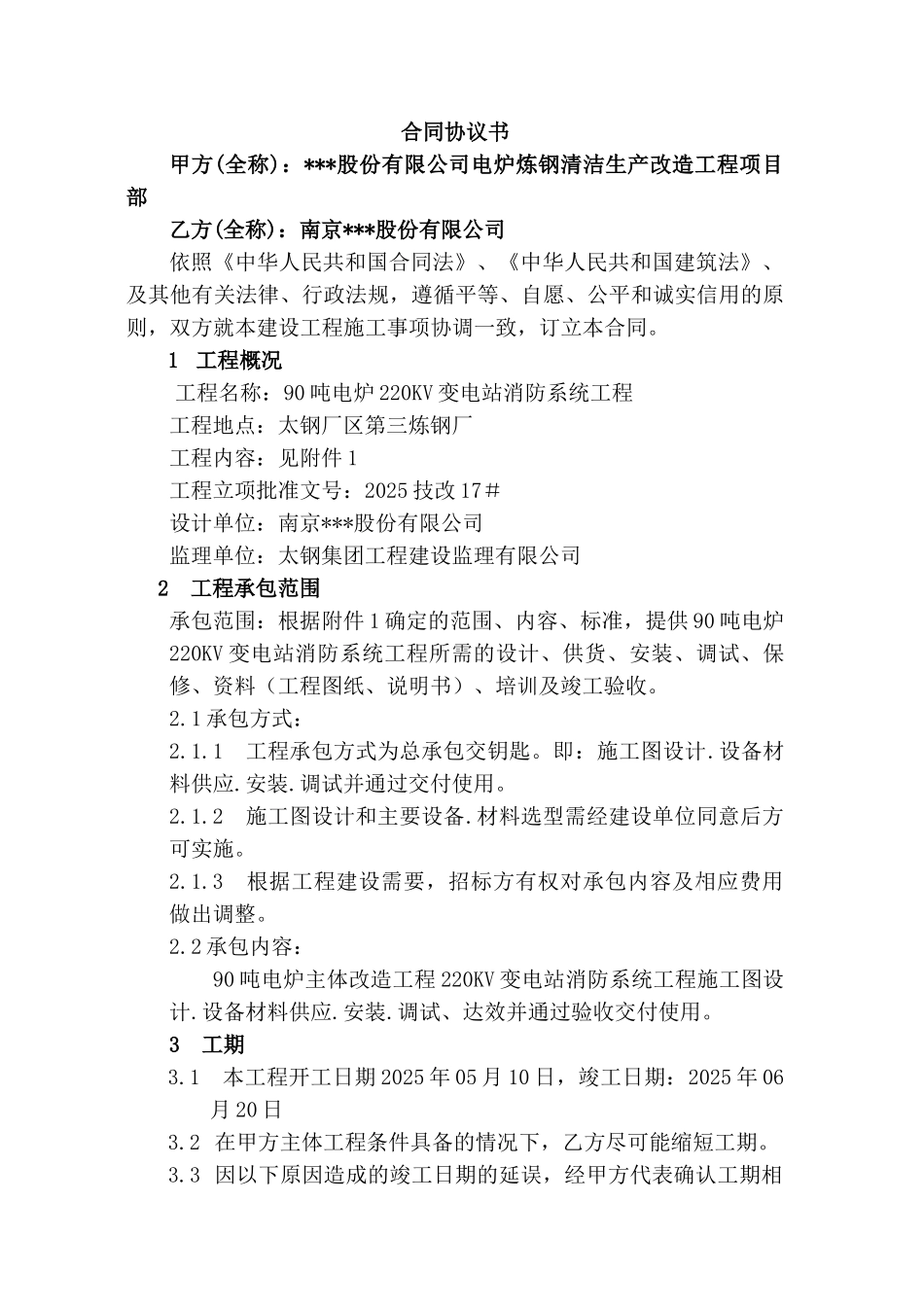 合同协议书

甲方(全称)：***股份有限公司电炉炼钢清洁生产改造工程项目部

乙方(全称)：南京***股份有限公司

依照《中华人民共和国合同法》、《中华人民共和国建筑法》、及其他有关法律、行政法规，遵循平等、自愿、公平和诚实信用的原则，双方就本建设工程施工事项协调一致，订立本合同。

1 工程概况

工程名称：90吨电炉220KV变电站消防系统工程

工程地点：太钢厂区第三炼钢厂

工程内容：见附件1

工程立项批准文号：2025技改17＃

设计单位：南京***股份有限公司

监理单位：太钢集团工程建设监理有限公司

2 工程承包范围

承包范围：根据附件1确定的范围、内容、标准，提供90吨电炉220KV变电站消防系统工程所需的设计、供货、安装、调试、保修、资料（工程图纸、说明书）、培训及竣工验收。

2.1承包方式：

2.1.1 工程承包方式为总承包交钥匙。即：施工图设计.设备材料供应.安装.调试并通过交付使用。

2.1.2 施工图设计和主要设备.材料选型需经建设单位同意后方可实施。

2.1.3 根据工程建设需要，招标方有权对承包内容及相应费用做出调整。

2.2承包内容：

90吨电炉主体改造工程220KV变电站消防系统工程施工图设计.设备材料供应.安装.调试、达效并通过验收交付使用。

3 工期

3.1 本工程开工日期2025年05月10日，竣工日期：2025年06月20日

3.2 在甲方主体工程条件具备的情况下，乙方尽可能缩短工期。

3.3 因以下原因造成的竣工日期的延误，经甲方代表确认工期相